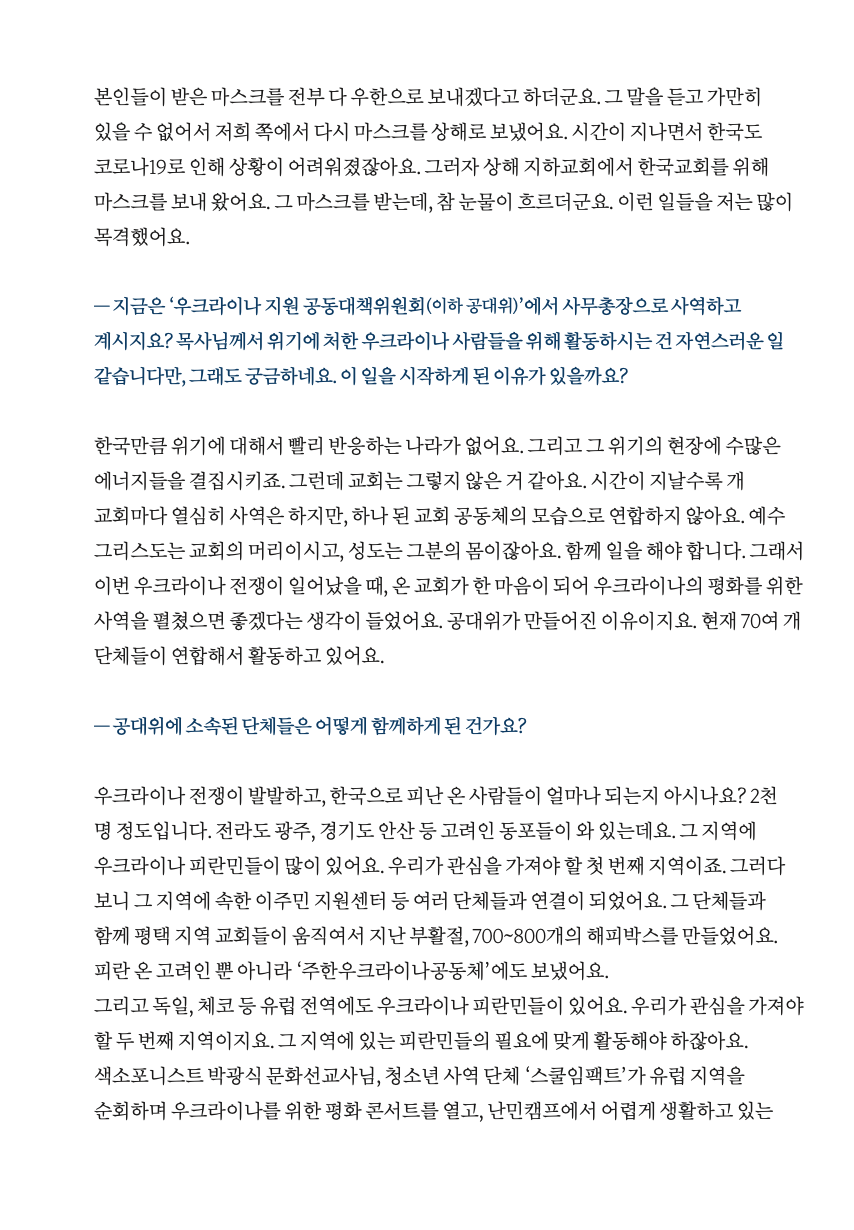 본인들이 받은 마스크를 전부 다 우한으로 보내겠다고 하더군요. 그 말을 듣고 가만히 있을 수 없어서 저희 쪽에서 다시 마스크를 상해로 보냈어요. 시간이 지나면서 한국도 코로나19로 인해 상황이 어려워졌잖아요. 그러자 상해 지하교회에서 한국교회를 위해 마스크를 보내 왔어요. 그 마스크를 받는데, 참 눈물이 흐르더군요. 이런 일들을 저는 많이 목격했어요.

— 지금은 '우크라이나 지원 공동대책위원회(이하 공대위)'에서 사무총장으로 사역하고 계시지요? 목사님께서 위기에 처한 우크라이나 사람들을 위해 활동하시는 건 자연스러운 일 같습니다만, 그래도 궁금하네요. 이 일을 시작하게 된 이유가 있을까요?

한국만큼 위기에 대해서 빨리 반응하는 나라가 없어요. 그리고 그 위기의 현장에 수많은 에너지들을 결집시키죠. 그런데 교회는 그렇지 않은 거 같아요. 시간이 지날수록 개 교회마다 열심히 사역은 하지만, 하나 된 교회 공동체의 모습으로 연합하지 않아요. 예수 그리스도는 교회의 머리이시고, 성도는 그분의 몸이잖아요. 함께 일을 해야 합니다. 그래서 이번 우크라이나 전쟁이 일어났을 때, 온 교회가 한 마음이 되어 우크라이나의 평화를 위한 사역을 펼쳤으면 좋겠다는 생각이 들었어요. 공대위가 만들어진 이유이지요. 현재 70여 개 단체들이 연합해서 활동하고 있어요.

— 공대위에 소속된 단체들은 어떻게 함께하게 된 건가요?

우크라이나 전쟁이 발발하고, 한국으로 피난 온 사람들이 얼마나 되는지 아시나요? 2천 명 정도입니다. 전라도 광주, 경기도 안산 등 고려인 동포들이 와 있는데요. 그 지역에 우크라이나 피란민들이 많이 있어요. 우리가 관심을 가져야 할 첫 번째 지역이죠. 그러다 보니 그 지역에 속한 이주민 지원센터 등 여러 단체들과 연결이 되었어요. 그 단체들과 함께 평택 지역 교회들이 움직여서 지난 부활절, 700~800개의 해피박스를 만들었어요. 피란 온 고려인 뿐 아니라 '주한우크라이나공동체'에도 보냈어요.
그리고 독일, 체코 등 유럽 전역에도 우크라이나 피란민들이 있어요. 우리가 관심을 가져야 할 두 번째 지역이지요. 그 지역에 있는 피란민들의 필요에 맞게 활동해야 하잖아요. 색소포니스트 박광식 문화선교사님, 청소년 사역 단체 '스쿨임팩트'가 유럽 지역을 순회하며 우크라이나를 위한 평화 콘서트를 열고, 난민캠프에서 어렵게 생활하고 있는